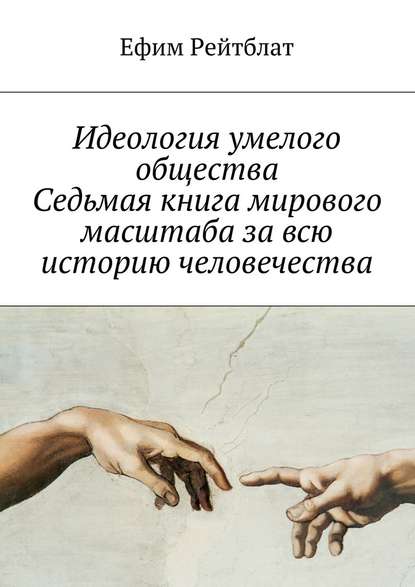 Ефим Рейтблат

Идеология умелого общества
Седьмая книга мирового масштаба за всю историю человечества